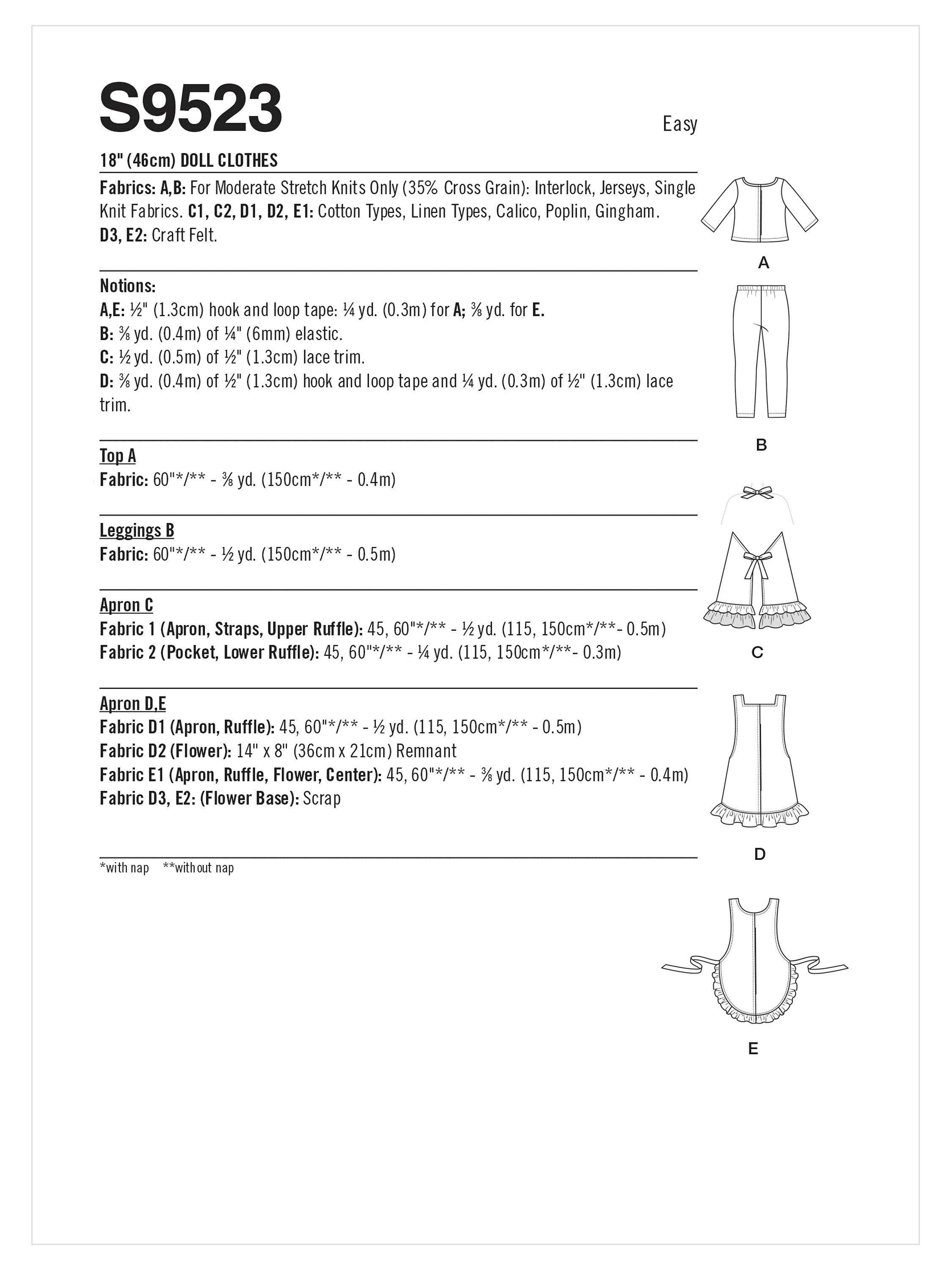 S9523

Easy

18" (46cm) DOLL CLOTHES

Fabrics: A,B: For Moderate Stretch Knits Only (35% Cross Grain): Interlock, Jerseys, Single Knit Fabrics. C1, C2, D1, D2, E1: Cotton Types, Linen Types, Calico, Poplin, Gingham. D3, E2: Craft Felt.

Notions:
A,E: ½" (1.3cm) hook and loop tape: ¼ yd. (0.3m) for A; ⅜ yd. for E.
B: ⅜ yd. (0.4m) of ¼" (6mm) elastic.
C: ½ yd. (0.5m) of ½" (1.3cm) lace trim.
D: ⅜ yd. (0.4m) of ½" (1.3cm) hook and loop tape and ¼ yd. (0.3m) of ½" (1.3cm) lace trim.

Top A
Fabric: 60"*/** - ⅜ yd. (150cm*/** - 0.4m)

Leggings B
Fabric: 60"*/** - ½ yd. (150cm*/** - 0.5m)

Apron C
Fabric 1 (Apron, Straps, Upper Ruffle): 45, 60"*/** - ½ yd. (115, 150cm*/**- 0.5m)
Fabric 2 (Pocket, Lower Ruffle): 45, 60"*/** - ¼ yd. (115, 150cm*/**- 0.3m)

Apron D,E
Fabric D1 (Apron, Ruffle): 45, 60"*/** - ½ yd. (115, 150cm*/** - 0.5m)
Fabric D2 (Flower): 14" x 8" (36cm x 21cm) Remnant
Fabric E1 (Apron, Ruffle, Flower, Center): 45, 60"*/** - ⅜ yd. (115, 150cm*/** - 0.4m)
Fabric D3, E2: (Flower Base): Scrap

*with nap **without nap

A

B

C

D

E